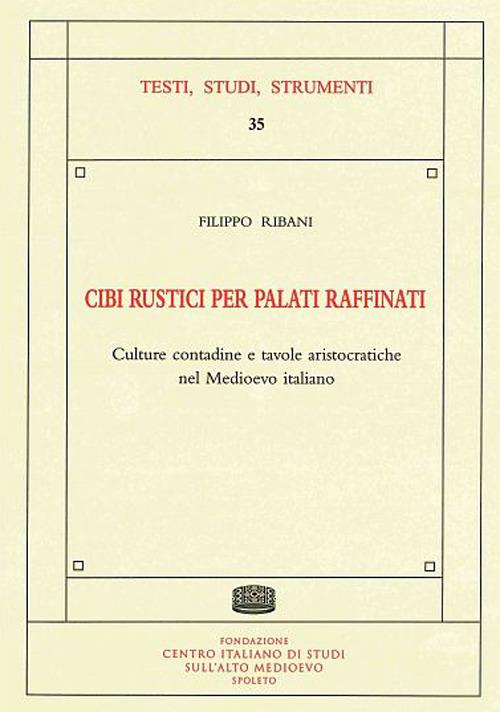 TESTI, STUDI, STRUMENTI

35

FILIPPO RIBANI

CIBI RUSTICI PER PALATI RAFFINATI

Culture contadine e tavole aristocratiche nel Medioevo italiano

FONDAZIONE
CENTRO ITALIANO DI STUDI
SULL'ALTO MEDIOEVO
SPOLETO